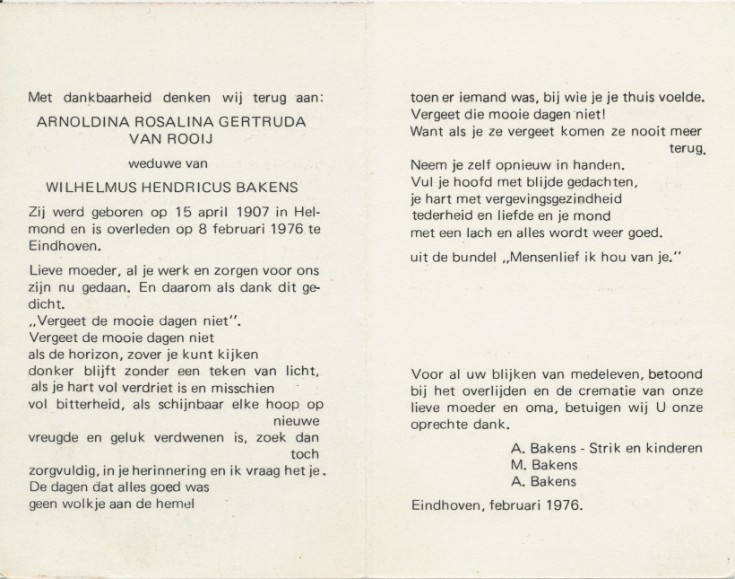 Met dankbaarheid denken wij terug aan:

ARNOLDINA ROSALINA GERTRUDA VAN ROOIJ

weduwe van

WILHELMUS HENDRICUS BAKENS

Zij werd geboren op 15 april 1907 in Helmond en is overleden op 8 februari 1976 te Eindhoven.

Lieve moeder, al je werk en zorgen voor ons zijn nu gedaan. En daarom als dank dit gedicht.
„Vergeet de mooie dagen niet".
Vergeet de mooie dagen niet
als de horizon, zover je kunt kijken
donker blijft zonder een teken van licht,
als je hart vol verdriet is en misschien
vol bitterheid, als schijnbaar elke hoop op nieuwe
vreugde en geluk verdwenen is, zoek dan toch
zorgvuldig, in je herinnering en ik vraag het je.
De dagen dat alles goed was
geen wolkje aan de hemel
toen er iemand was, bij wie je je thuis voelde.
Vergeet die mooie dagen niet!
Want als je ze vergeet komen ze nooit meer terug.

Neem je zelf opnieuw in handen.
Vul je hoofd met blijde gedachten,
je hart met vergevingsgezindheid
tederheid en liefde en je mond
met een lach en alles wordt weer goed.

uit de bundel „Mensenlief ik hou van je."

Voor al uw blijken van medeleven, betoond bij het overlijden en de crematie van onze lieve moeder en oma, betuigen wij U onze oprechte dank.

A. Bakens - Strik en kinderen
M. Bakens
A. Bakens

Eindhoven, februari 1976.